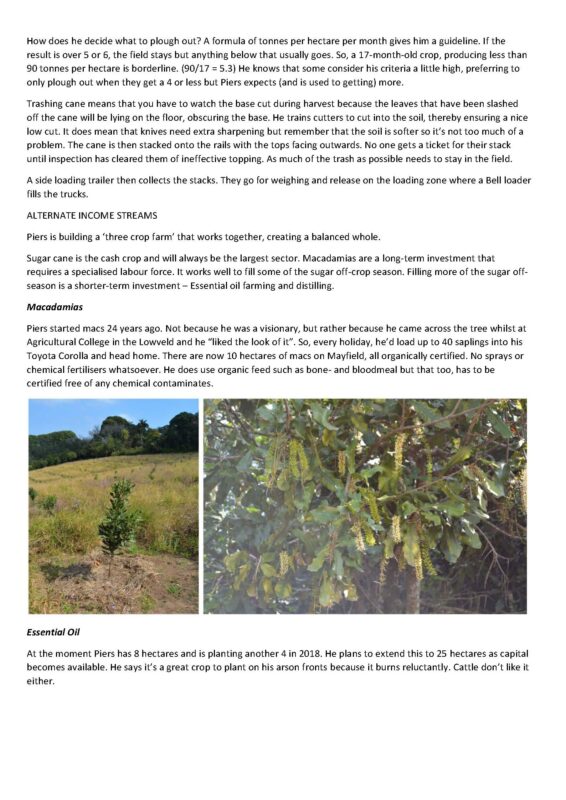 How does he decide what to plough out? A formula of tonnes per hectare per month gives him a guideline. If the result is over 5 or 6, the field stays but anything below that usually goes. So, a 17-month-old crop, producing less than 90 tonnes per hectare is borderline. (90/17 = 5.3) He knows that some consider his criteria a little high, preferring to only plough out when they get a 4 or less but Piers expects (and is used to getting) more.

Trashing cane means that you have to watch the base cut during harvest because the leaves that have been slashed off the cane will be lying on the floor, obscuring the base. He trains cutters to cut into the soil, thereby ensuring a nice low cut. It does mean that knives need extra sharpening but remember that the soil is softer so it's not too much of a problem. The cane is then stacked onto the rails with the tops facing outwards. No one gets a ticket for their stack until inspection has cleared them of ineffective topping. As much of the trash as possible needs to stay in the field.

A side loading trailer then collects the stacks. They go for weighing and release on the loading zone where a Bell loader fills the trucks.

ALTERNATE INCOME STREAMS

Piers is building a 'three crop farm' that works together, creating a balanced whole.

Sugar cane is the cash crop and will always be the largest sector. Macadamias are a long-term investment that requires a specialised labour force. It works well to fill some of the sugar off-crop season. Filling more of the sugar off-season is a shorter-term investment – Essential oil farming and distilling.

Macadamias

Piers started macs 24 years ago. Not because he was a visionary, but rather because he came across the tree whilst at Agricultural College in the Lowveld and he "liked the look of it". So, every holiday, he'd load up to 40 saplings into his Toyota Corolla and head home. There are now 10 hectares of macs on Mayfield, all organically certified. No sprays or chemical fertilisers whatsoever. He does use organic feed such as bone- and bloodmeal but that too, has to be certified free of any chemical contaminates.

Essential Oil

At the moment Piers has 8 hectares and is planting another 4 in 2018. He plans to extend this to 25 hectares as capital becomes available. He says it's a great crop to plant on his arson fronts because it burns reluctantly. Cattle don't like it either.